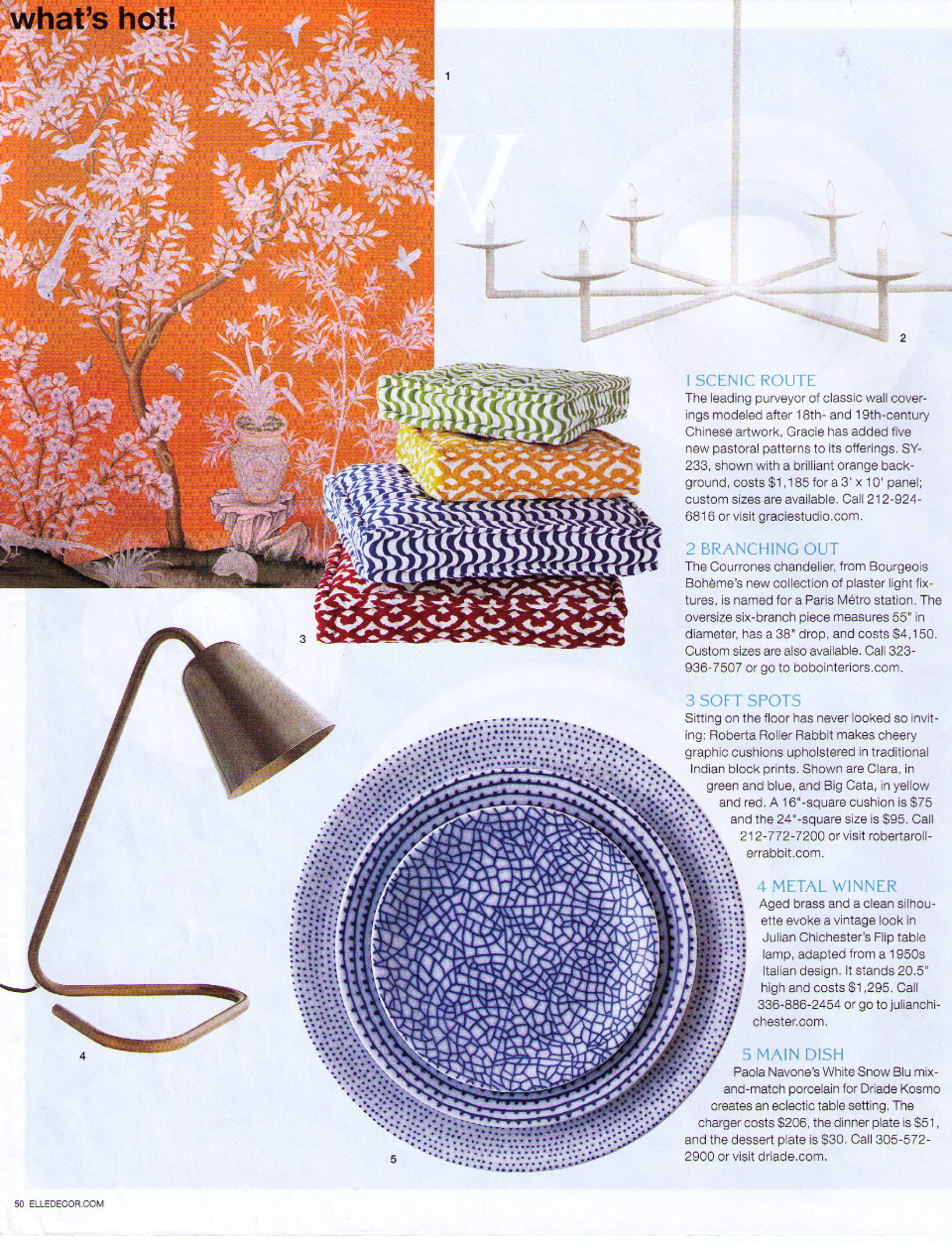 what's hot!

1

2

3

4

5

1 SCENIC ROUTE
The leading purveyor of classic wall coverings modeled after 18th- and 19th-century Chinese artwork, Gracie has added five new pastoral patterns to its offerings. SY-233, shown with a brilliant orange background, costs $1,185 for a 3' x 10' panel; custom sizes are available. Call 212-924-6816 or visit graciestudio.com.

2 BRANCHING OUT
The Courrones chandelier, from Bourgeois Bohème's new collection of plaster light fixtures, is named for a Paris Métro station. The oversize six-branch piece measures 55" in diameter, has a 38" drop, and costs $4,150. Custom sizes are also available. Call 323-936-7507 or go to bobointeriors.com.

3 SOFT SPOTS
Sitting on the floor has never looked so inviting: Roberta Roller Rabbit makes cheery graphic cushions upholstered in traditional Indian block prints. Shown are Clara, in green and blue, and Big Cata, in yellow and red. A 16"-square cushion is $75 and the 24"-square size is $95. Call 212-772-7200 or visit robertarollerrabbit.com.

4 METAL WINNER
Aged brass and a clean silhouette evoke a vintage look in Julian Chichester's Flip table lamp, adapted from a 1950s Italian design. It stands 20.5" high and costs $1,295. Call 336-886-2454 or go to julianchichester.com.

5 MAIN DISH
Paola Navone's White Snow Blu mix-and-match porcelain for Driade Kosmo creates an eclectic table setting. The charger costs $206, the dinner plate is $51, and the dessert plate is $30. Call 305-572-2900 or visit driade.com.

50 ELLEDECOR.COM